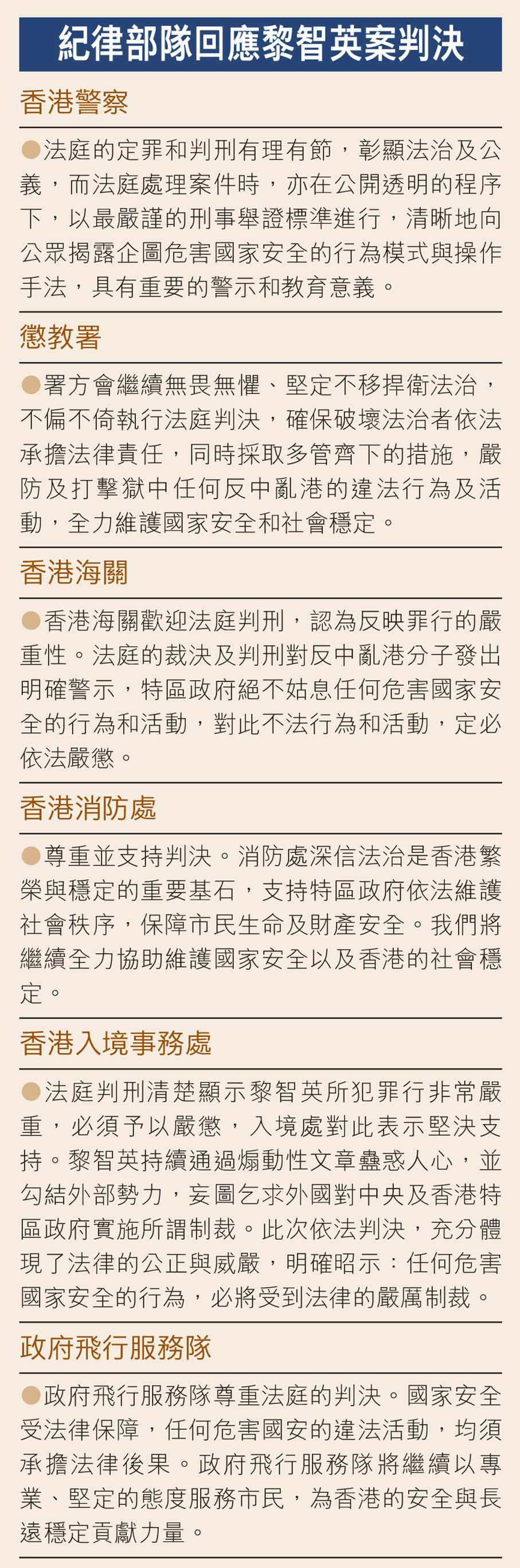 紀律部隊回應黎智英案判決

香港警察

●法庭的定罪和判刑有理有節，彰顯法治及公義，而法庭處理案件時，亦在公開透明的程序下，以最嚴謹的刑事舉證標準進行，清晰地向公眾揭露企圖危害國家安全的行為模式與操作手法，具有重要的警示和教育意義。

懲教署

●署方會繼續無畏無懼、堅定不移捍衛法治，不偏不倚執行法庭判決，確保破壞法治者依法承擔法律責任，同時採取多管齊下的措施，嚴防及打擊獄中任何反中亂港的違法行為及活動，全力維護國家安全和社會穩定。

香港海關

●香港海關歡迎法庭判刑，認為反映罪行的嚴重性。法庭的裁決及判刑對反中亂港分子發出明確警示，特區政府絕不姑息任何危害國家安全的行為和活動，對此不法行為和活動，定必依法嚴懲。

香港消防處

●尊重並支持判決。消防處深信法治是香港繁榮與穩定的重要基石，支持特區政府依法維護社會秩序，保障市民生命及財產安全。我們將繼續全力協助維護國家安全以及香港的社會穩定。

香港入境事務處

●法庭判刑清楚顯示黎智英所犯罪行非常嚴重，必須予以嚴懲，入境處對此表示堅決支持。黎智英持續通過煽動性文章蠱惑人心，並勾結外部勢力，妄圖乞求外國對中央及香港特區政府實施所謂制裁。此次依法判決，充分體現了法律的公正與威嚴，明確昭示：任何危害國家安全的行為，必將受到法律的嚴厲制裁。

政府飛行服務隊

●政府飛行服務隊尊重法庭的判決。國家安全受法律保障，任何危害國安的違法活動，均須承擔法律後果。政府飛行服務隊將繼續以專業、堅定的態度服務市民，為香港的安全與長遠穩定貢獻力量。